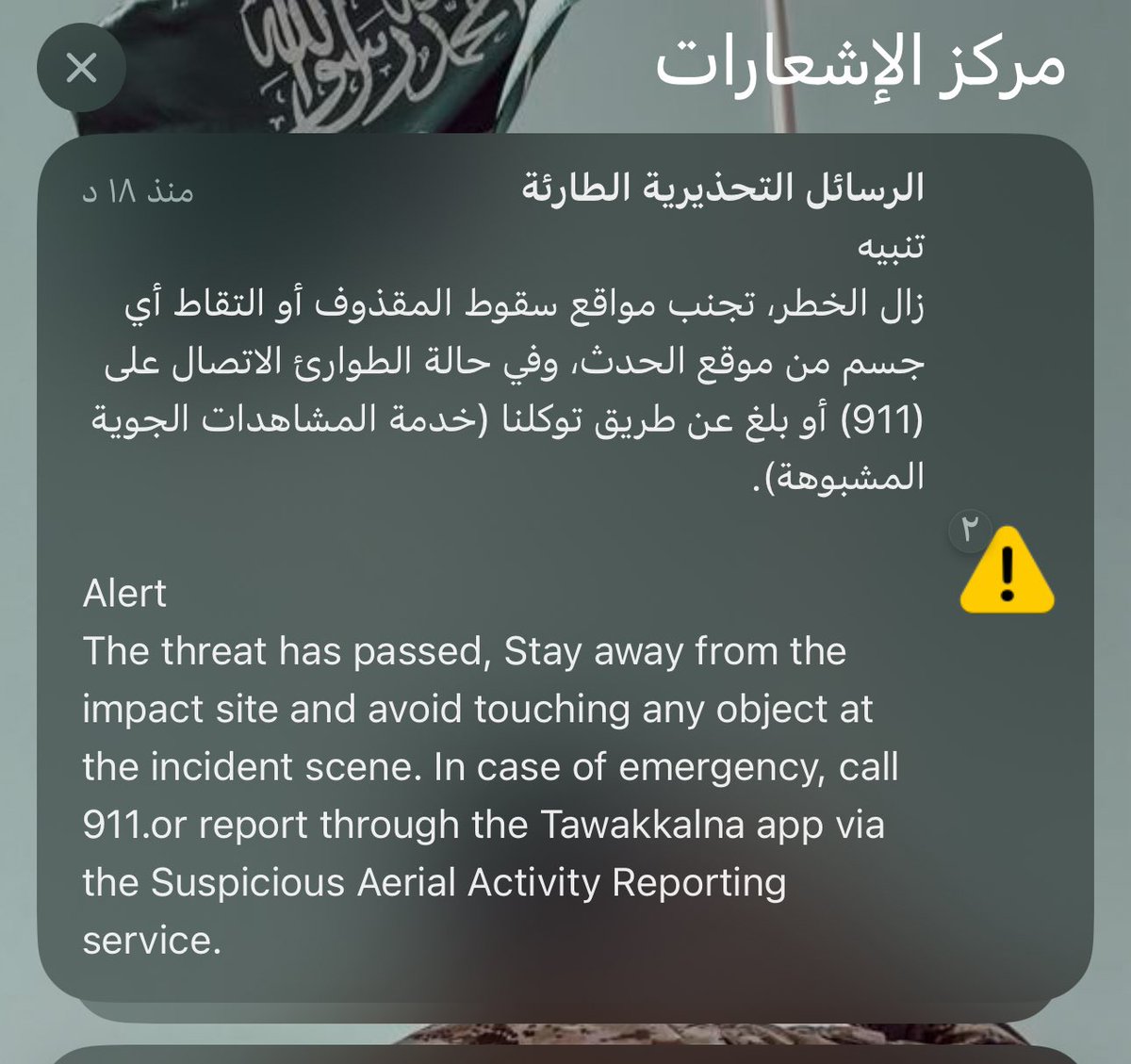 مركز الإشعارات

الرسائل التحذيرية الطارئة
منذ ١٨ د

تنبيه
زال الخطر، تجنب مواقع سقوط المقذوف أو التقاط أي جسم من موقع الحدث، وفي حالة الطوارئ الاتصال على (911) أو بلغ عن طريق توكلنا (خدمة المشاهدات الجوية المشبوهة).

٢

Alert
The threat has passed, Stay away from the impact site and avoid touching any object at the incident scene. In case of emergency, call 911.or report through the Tawakkalna app via the Suspicious Aerial Activity Reporting service.